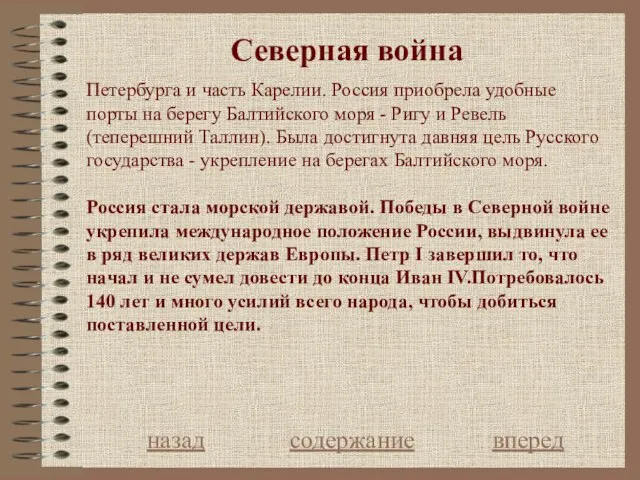 Северная война

Петербурга и часть Карелии. Россия приобрела удобные порты на берегу Балтийского моря - Ригу и Ревель (теперешний Таллин). Была достигнута давняя цель Русского государства - укрепление на берегах Балтийского моря.

Россия стала морской державой. Победы в Северной войне укрепила международное положение России, выдвинула ее в ряд великих держав Европы. Петр I завершил то, что начал и не сумел довести до конца Иван IV.Потребовалось 140 лет и много усилий всего народа, чтобы добиться поставленной цели.

назад содержание вперед